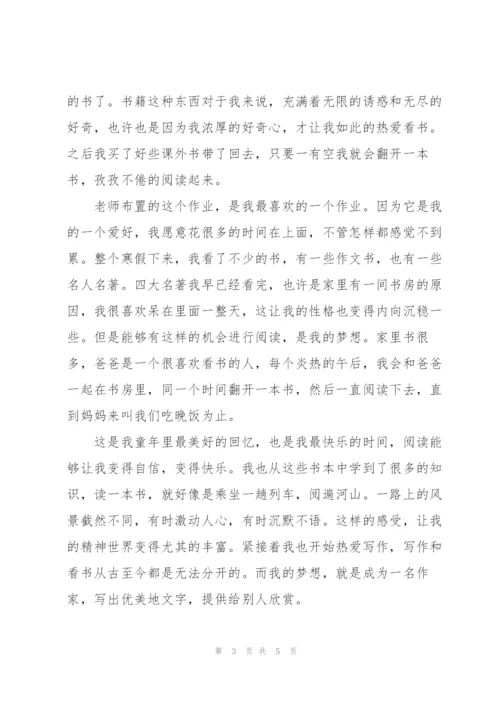 的书了。书籍这种东西对于我来说，充满着无限的诱惑和无尽的好奇，也许也是因为我浓厚的好奇心，才让我如此的热爱看书。之后我买了好些课外书带了回去，只要一有空我就会翻开一本书，孜孜不倦的阅读起来。

老师布置的这个作业，是我最喜欢的一个作业。因为它是我的一个爱好，我愿意花很多的时间在上面，不管怎样都感觉不到累。整个寒假下来，我看了不少的书，有一些作文书，也有一些名人名著。四大名著我早已经看完，也许是家里有一间书房的原因，我很喜欢呆在里面一整天，这让我的性格也变得内向沉稳一些。但是能够有这样的机会进行阅读，是我的梦想。家里书很多，爸爸是一个很喜欢看书的人，每个炎热的午后，我会和爸爸一起在书房里，同一个时间翻开一本书，然后一直阅读下去，直到妈妈来叫我们吃晚饭为止。

这是我童年里最美好的回忆，也是我最快乐的时间，阅读能够让我变得自信，变得快乐。我也从这些书本中学到了很多的知识，读一本书，就好像是乘坐一趟列车，阅遍河山。一路上的风景截然不同，有时激动人心，有时沉默不语。这样的感受，让我的精神世界变得尤其的丰富。紧接着我也开始热爱写作，写作和看书从古至今都是无法分开的。而我的梦想，就是成为一名作家，写出优美地文字，提供给别人欣赏。

第 3 页 共 5 页